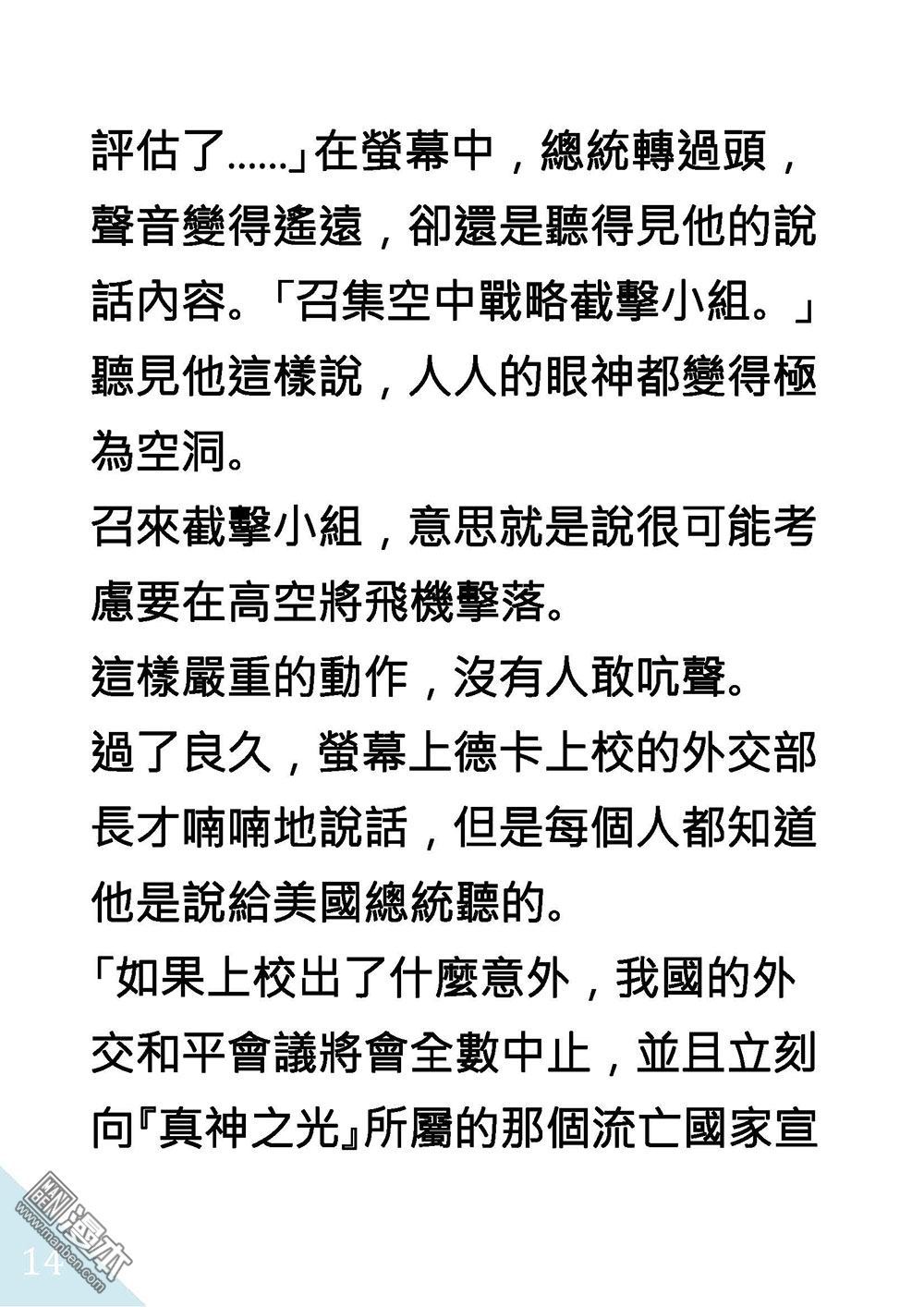 評估了……」在螢幕中，總統轉過頭，聲音變得遙遠，卻還是聽得見他的說話內容。「召集空中戰略截擊小組。」聽見他這樣說，人人的眼神都變得極為空洞。

召來截擊小組，意思就是說很可能考慮要在高空將飛機擊落。

這樣嚴重的動作，沒有人敢吭聲。

過了良久，螢幕上德卡上校的外交部長才喃喃地說話，但是每個人都知道他是說給美國總統聽的。

「如果上校出了什麼意外，我國的外交和平會議將會全數中止，並且立刻向『真神之光』所屬的那個流亡國家宣

14

www.manben.com